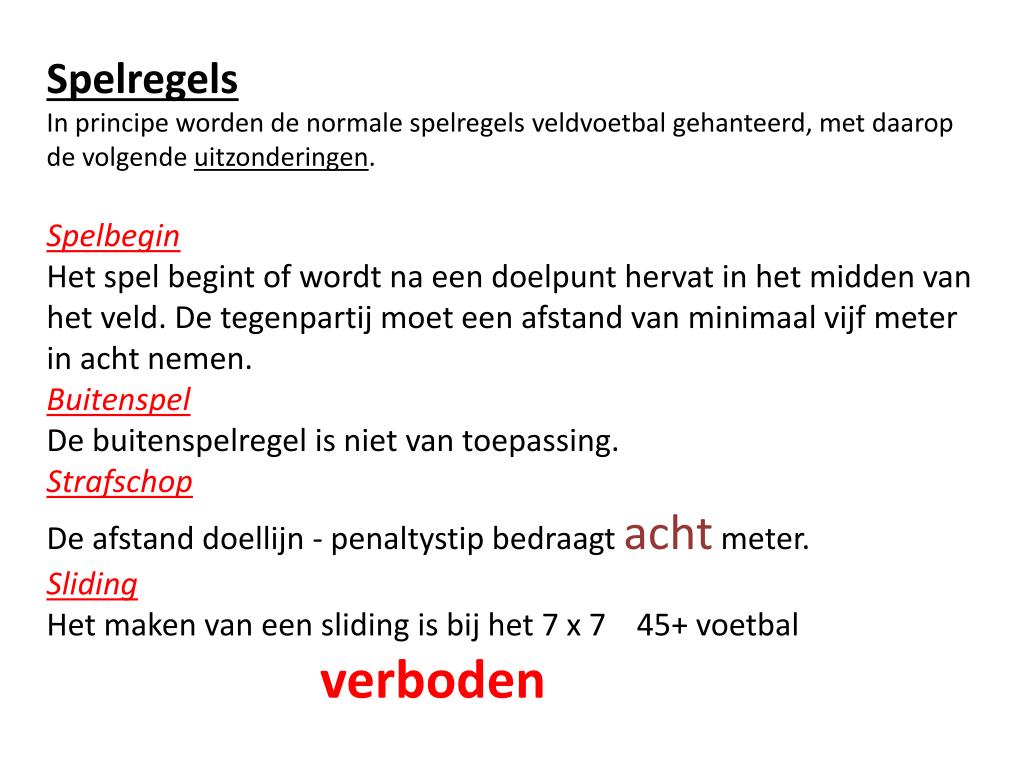 Spelregels
In principe worden de normale spelregels veldvoetbal gehanteerd, met daarop de volgende uitzonderingen.

Spelbegin
Het spel begint of wordt na een doelpunt hervat in het midden van het veld. De tegenpartij moet een afstand van minimaal vijf meter in acht nemen.
Buitenspel
De buitenspelregel is niet van toepassing.
Strafschop
De afstand doellijn - penaltystip bedraagt acht meter.
Sliding
Het maken van een sliding is bij het 7 x 7 45+ voetbal verboden